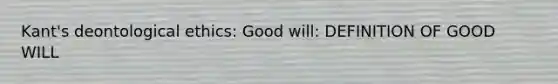 Kant's deontological ethics: Good will: DEFINITION OF GOOD WILL